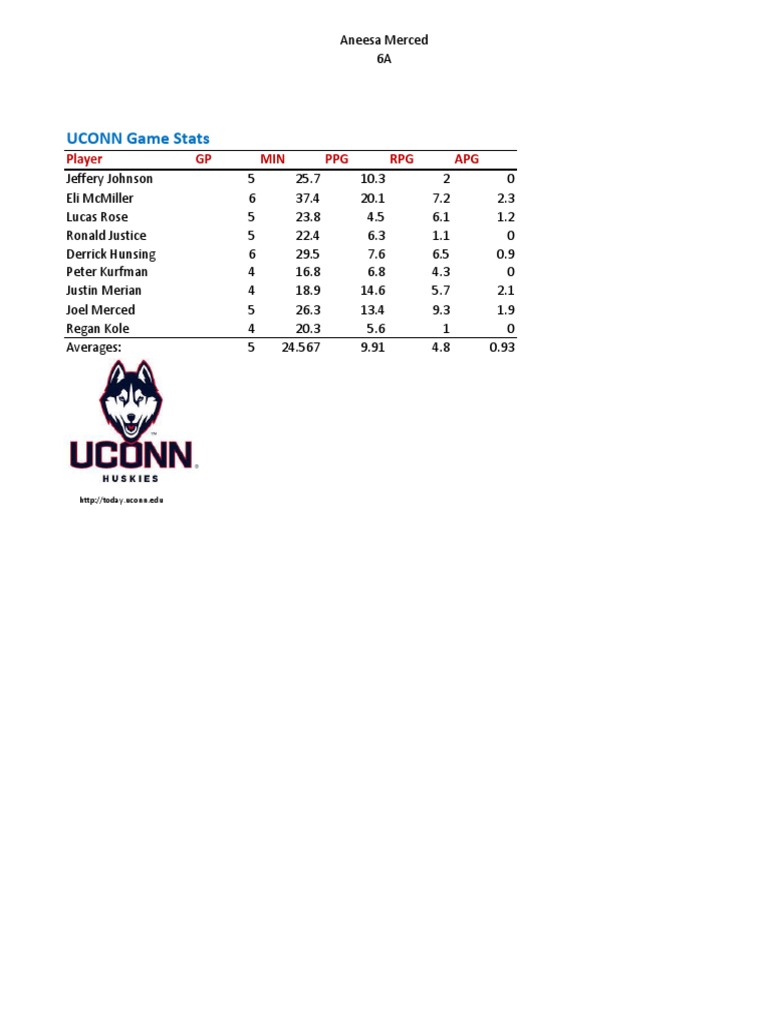 Aneesa Merced
6A

UCONN Game Stats

| Player | GP | MIN | PPG | RPG | APG |
|---|---|---|---|---|---|
| Jeffery Johnson | 5 | 25.7 | 10.3 | 2 | 0 |
| Eli McMiller | 6 | 37.4 | 20.1 | 7.2 | 2.3 |
| Lucas Rose | 5 | 23.8 | 4.5 | 6.1 | 1.2 |
| Ronald Justice | 5 | 22.4 | 6.3 | 1.1 | 0 |
| Derrick Hunsing | 6 | 29.5 | 7.6 | 6.5 | 0.9 |
| Peter Kurfman | 4 | 16.8 | 6.8 | 4.3 | 0 |
| Justin Merian | 4 | 18.9 | 14.6 | 5.7 | 2.1 |
| Joel Merced | 5 | 26.3 | 13.4 | 9.3 | 1.9 |
| Regan Kole | 4 | 20.3 | 5.6 | 1 | 0 |
| Averages: | 5 | 24.567 | 9.91 | 4.8 | 0.93 |

UCONN
HUSKIES

http://today.uconn.edu